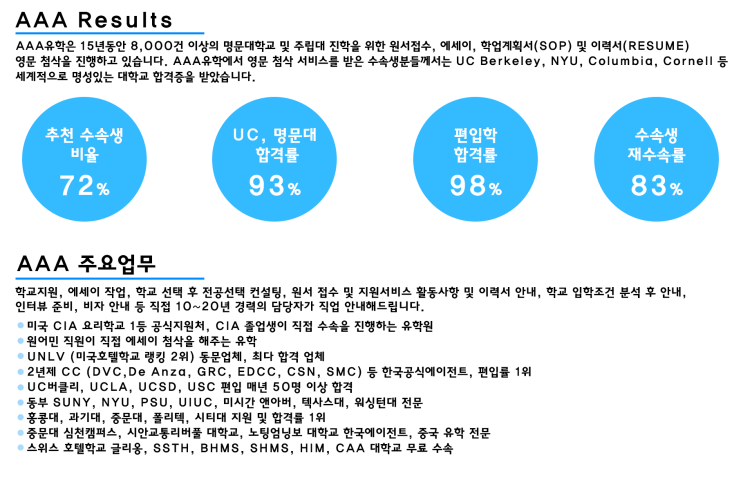 AAA Results

AAA유학은 15년동안 8,000건 이상의 명문대학교 및 주립대 진학을 위한 원서접수, 에세이, 학업계획서(SOP) 및 이력서(RESUME) 영문 첨삭을 진행하고 있습니다. AAA유학에서 영문 첨삭 서비스를 받은 수속생분들께서는 UC Berkeley, NYU, Columbia, Cornell 등 세계적으로 명성있는 대학교 합격증을 받았습니다.

추천 수속생 비율 72%

UC, 명문대 합격률 93%

편입학 합격률 98%

수속생 재수속률 83%

AAA 주요업무

학교지원, 에세이 작업, 학교 선택 후 전공선택 컨설팅, 원서 접수 및 지원서비스 활동사항 및 이력서 안내, 학교 입학조건 분석 후 안내, 인터뷰 준비, 비자 안내 등 직접 10~20년 경력의 담당자가 직업 안내해드립니다.

미국 CIA 요리학교 1등 공식지원처, CIA 졸업생이 직접 수속을 진행하는 유학원
원어민 직원이 직접 에세이 첨삭을 해주는 유학
UNLV (미국호텔학교 랭킹 2위) 동문업체, 최다 합격 업체
2년제 CC (DVC,De Anza, GRC, EDCC, CSN, SMC) 등 한국공식에이전트, 편입률 1위
UC버클리, UCLA, UCSD, USC 편입 매년 50명 이상 합격
동부 SUNY, NYU, PSU, UIUC, 미시간 앤아버, 텍사스대, 워싱턴대 전문
홍콩대, 과기대, 중문대, 폴리텍, 시티대 지원 및 합격률 1위
중문대 심천캠퍼스, 시안교통리버풀 대학교, 노팅엄닝보 대학교 한국에이전트, 중국 유학 전문
스위스 호텔학교 글리옹, SSTH, BHMS, SHMS, HIM, CAA 대학교 무료 수속